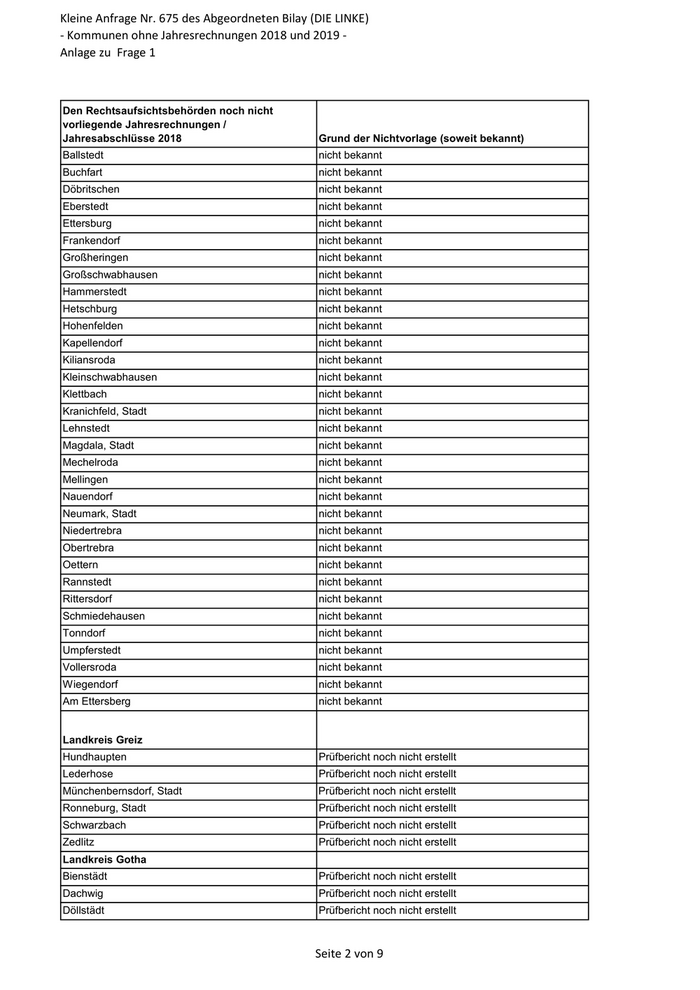 Kleine Anfrage Nr. 675 des Abgeordneten Bilay (DIE LINKE)
- Kommunen ohne Jahresrechnungen 2018 und 2019 -
Anlage zu Frage 1

| Den Rechtsaufsichtsbehörden noch nicht vorliegende Jahresrechnungen / Jahresabschlüsse 2018 | Grund der Nichtvorlage (soweit bekannt) |
|---|---|
| Ballstedt | nicht bekannt |
| Buchfart | nicht bekannt |
| Döbritschen | nicht bekannt |
| Eberstedt | nicht bekannt |
| Ettersburg | nicht bekannt |
| Frankendorf | nicht bekannt |
| Großheringen | nicht bekannt |
| Großschwabhausen | nicht bekannt |
| Hammerstedt | nicht bekannt |
| Hetschburg | nicht bekannt |
| Hohenfelden | nicht bekannt |
| Kapellendorf | nicht bekannt |
| Kiliansroda | nicht bekannt |
| Kleinschwabhausen | nicht bekannt |
| Klettbach | nicht bekannt |
| Kranichfeld, Stadt | nicht bekannt |
| Lehnstedt | nicht bekannt |
| Magdala, Stadt | nicht bekannt |
| Mechelroda | nicht bekannt |
| Mellingen | nicht bekannt |
| Nauendorf | nicht bekannt |
| Neumark, Stadt | nicht bekannt |
| Niedertrebra | nicht bekannt |
| Obertrebra | nicht bekannt |
| Oettern | nicht bekannt |
| Rannstedt | nicht bekannt |
| Rittersdorf | nicht bekannt |
| Schmiedehausen | nicht bekannt |
| Tonndorf | nicht bekannt |
| Umpferstedt | nicht bekannt |
| Vollersroda | nicht bekannt |
| Wiegendorf | nicht bekannt |
| Am Ettersberg | nicht bekannt |
| Landkreis Greiz | |
| Hundhaupten | Prüfbericht noch nicht erstellt |
| Lederhose | Prüfbericht noch nicht erstellt |
| Münchenbernsdorf, Stadt | Prüfbericht noch nicht erstellt |
| Ronneburg, Stadt | Prüfbericht noch nicht erstellt |
| Schwarzbach | Prüfbericht noch nicht erstellt |
| Zedlitz | Prüfbericht noch nicht erstellt |
| Landkreis Gotha | |
| Bienstädt | Prüfbericht noch nicht erstellt |
| Dachwig | Prüfbericht noch nicht erstellt |
| Döllstädt | Prüfbericht noch nicht erstellt |

Seite 2 von 9